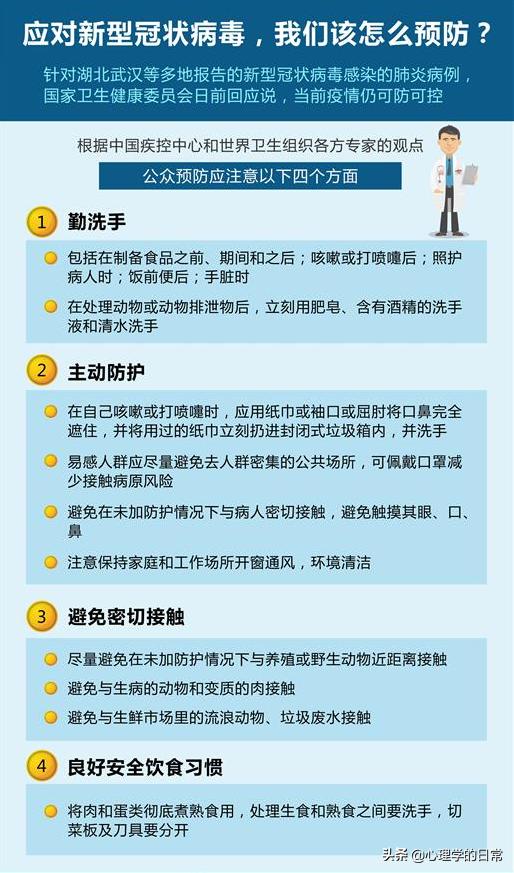 应对新型冠状病毒，我们该怎么预防？

针对湖北武汉等多地报告的新型冠状病毒感染的肺炎病例，国家卫生健康委员会日前回应说，当前疫情仍可防可控

根据中国疾控中心和世界卫生组织各方专家的观点

公众预防应注意以下四个方面

1 勤洗手

包括在制备食品之前、期间和之后；咳嗽或打喷嚏后；照护病人时；饭前便后；手脏时

在处理动物或动物排泄物后，立刻用肥皂、含有酒精的洗手液和清水洗手

2 主动防护

在自己咳嗽或打喷嚏时，应用纸巾或袖口或屈肘将口鼻完全遮住，并将用过的纸巾立刻扔进封闭式垃圾箱内，并洗手

易感人群应尽量避免去人群密集的公共场所，可佩戴口罩减少接触病原风险

避免在未加防护情况下与病人密切接触，避免触摸其眼、口、鼻

注意保持家庭和工作场所开窗通风，环境清洁

3 避免密切接触

尽量避免在未加防护情况下与养殖或野生动物近距离接触

避免与生病的动物和变质的肉接触

避免与生鲜市场里的流浪动物、垃圾废水接触

4 良好安全饮食习惯

将肉和蛋类彻底煮熟食用，处理生食和熟食之间要洗手，切菜板及刀具要分开

头条 @心理学的日常